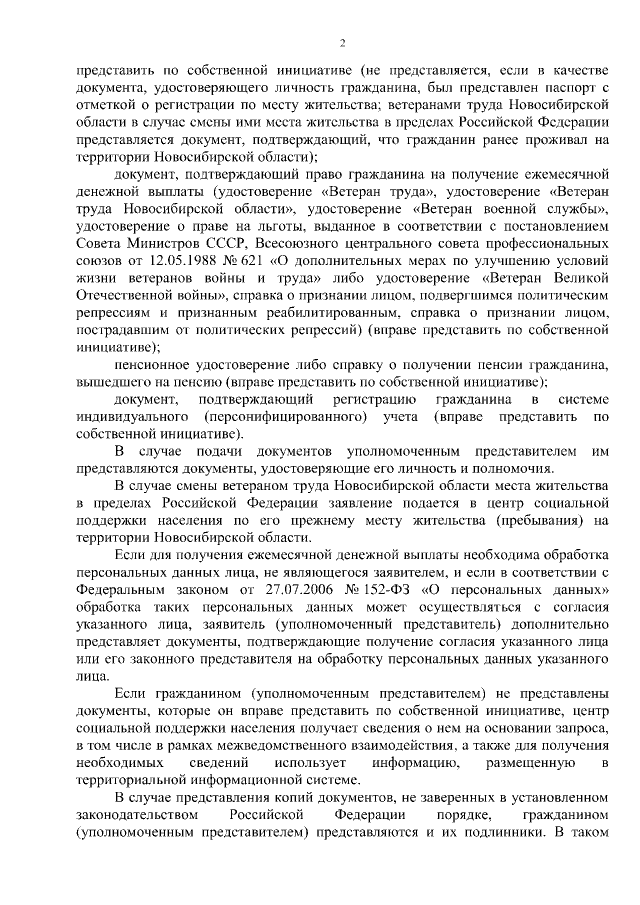 2

представить по собственной инициативе (не представляется, если в качестве документа, удостоверяющего личность гражданина, был представлен паспорт с отметкой о регистрации по месту жительства; ветеранами труда Новосибирской области в случае смены ими места жительства в пределах Российской Федерации представляется документ, подтверждающий, что гражданин ранее проживал на территории Новосибирской области);

документ, подтверждающий право гражданина на получение ежемесячной денежной выплаты (удостоверение «Ветеран труда», удостоверение «Ветеран труда Новосибирской области», удостоверение «Ветеран военной службы», удостоверение о праве на льготы, выданное в соответствии с постановлением Совета Министров СССР, Всесоюзного центрального совета профессиональных союзов от 12.05.1988 № 621 «О дополнительных мерах по улучшению условий жизни ветеранов войны и труда» либо удостоверение «Ветеран Великой Отечественной войны», справка о признании лицом, подвергшимся политическим репрессиям и признанным реабилитированным, справка о признании лицом, пострадавшим от политических репрессий) (вправе представить по собственной инициативе);

пенсионное удостоверение либо справку о получении пенсии гражданина, вышедшего на пенсию (вправе представить по собственной инициативе);

документ, подтверждающий регистрацию гражданина в системе индивидуального (персонифицированного) учета (вправе представить по собственной инициативе).

В случае подачи документов уполномоченным представителем им представляются документы, удостоверяющие его личность и полномочия.

В случае смены ветераном труда Новосибирской области места жительства в пределах Российской Федерации заявление подается в центр социальной поддержки населения по его прежнему месту жительства (пребывания) на территории Новосибирской области.

Если для получения ежемесячной денежной выплаты необходима обработка персональных данных лица, не являющегося заявителем, и если в соответствии с Федеральным законом от 27.07.2006 № 152-ФЗ «О персональных данных» обработка таких персональных данных может осуществляться с согласия указанного лица, заявитель (уполномоченный представитель) дополнительно представляет документы, подтверждающие получение согласия указанного лица или его законного представителя на обработку персональных данных указанного лица.

Если гражданином (уполномоченным представителем) не представлены документы, которые он вправе представить по собственной инициативе, центр социальной поддержки населения получает сведения о нем на основании запроса, в том числе в рамках межведомственного взаимодействия, а также для получения необходимых сведений использует информацию, размещенную в территориальной информационной системе.

В случае представления копий документов, не заверенных в установленном законодательством Российской Федерации порядке, гражданином (уполномоченным представителем) представляются и их подлинники. В таком